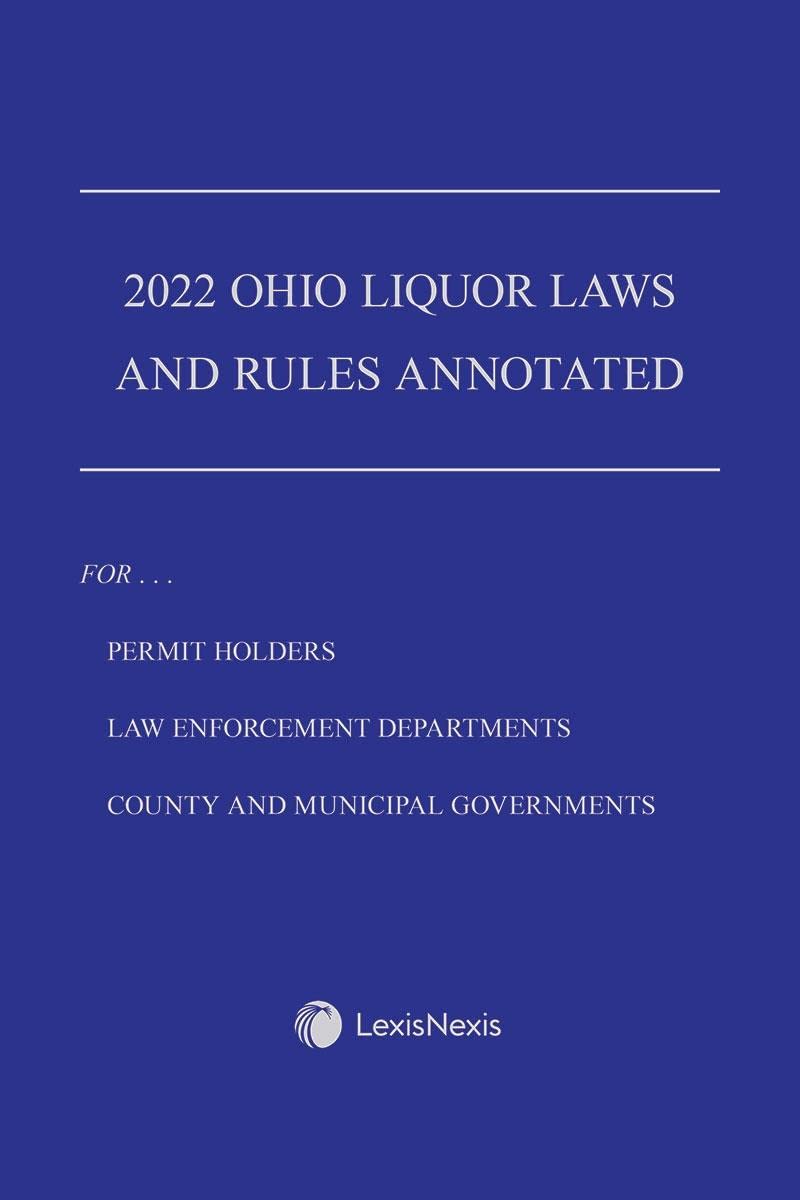 2022 OHIO LIQUOR LAWS AND RULES ANNOTATED

FOR . . .

PERMIT HOLDERS

LAW ENFORCEMENT DEPARTMENTS

COUNTY AND MUNICIPAL GOVERNMENTS

LexisNexis